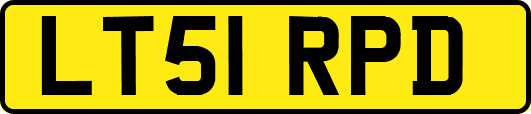 LT51 RPD